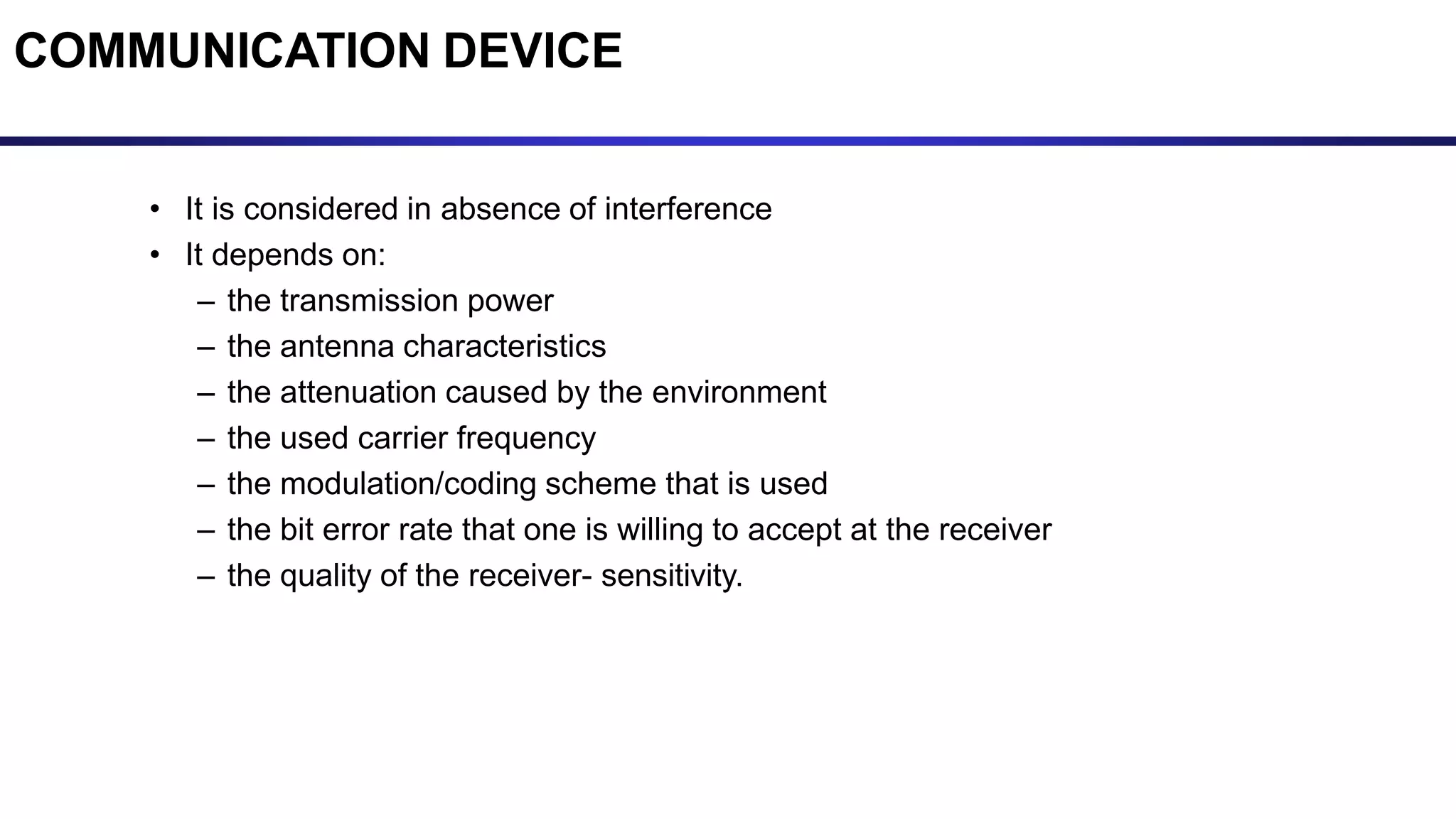 COMMUNICATION DEVICE

• It is considered in absence of interference
• It depends on:
  – the transmission power
  – the antenna characteristics
  – the attenuation caused by the environment
  – the used carrier frequency
  – the modulation/coding scheme that is used
  – the bit error rate that one is willing to accept at the receiver
  – the quality of the receiver- sensitivity.